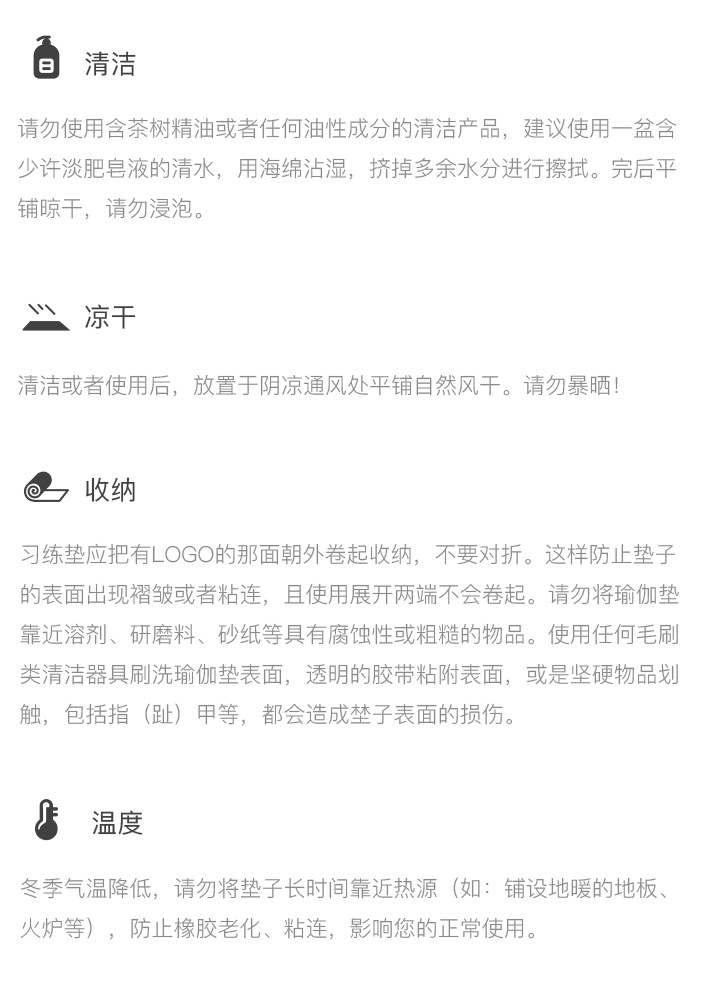 清洁

请勿使用含茶树精油或者任何油性成分的清洁产品，建议使用一盆含少许淡肥皂液的清水，用海绵沾湿，挤掉多余水分进行擦拭。完后平铺晾干，请勿浸泡。

凉干

清洁或者使用后，放置于阴凉通风处平铺自然风干。请勿暴晒！

收纳

习练垫应把有LOGO的那面朝外卷起收纳，不要对折。这样防止垫子的表面出现褶皱或者粘连，且使用展开两端不会卷起。请勿将瑜伽垫靠近溶剂、研磨料、砂纸等具有腐蚀性或粗糙的物品。使用任何毛刷类清洁器具刷洗瑜伽垫表面，透明的胶带粘附表面，或是坚硬物品划触，包括指（趾）甲等，都会造成垫子表面的损伤。

温度

冬季气温降低，请勿将垫子长时间靠近热源（如：铺设地暖的地板、火炉等），防止橡胶老化、粘连，影响您的正常使用。